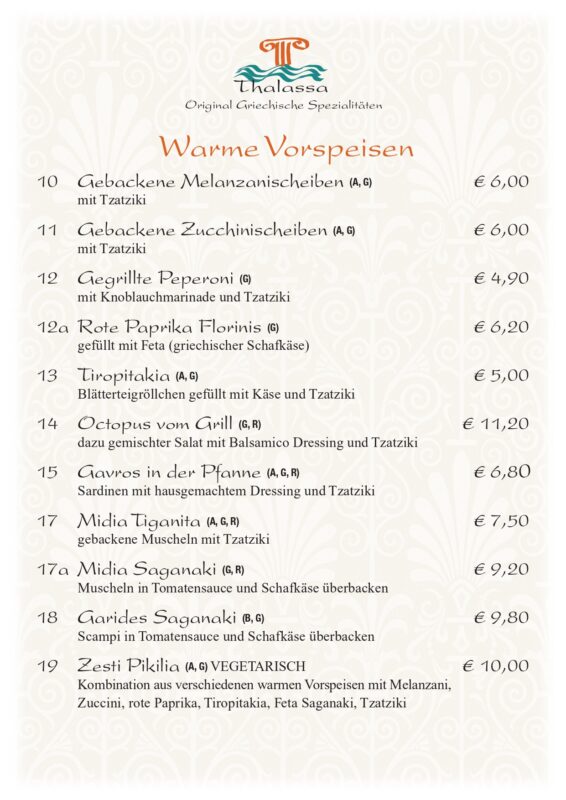 Thalassa
Original Griechische Spezialitäten

Warme Vorspeisen

10 Gebackene Melanzanischeiben (A, G) € 6,00
mit Tzatziki

11 Gebackene Zucchinischeiben (A, G) € 6,00
mit Tzatziki

12 Gegrillte Peperoni (G) € 4,90
mit Knoblauchmarinade und Tzatziki

12a Rote Paprika Florinis (G) € 6,20
gefüllt mit Feta (griechischer Schafkäse)

13 Tiropitakia (A, G) € 5,00
Blätterteigröllchen gefüllt mit Käse und Tzatziki

14 Octopus vom Grill (G, R) € 11,20
dazu gemischter Salat mit Balsamico Dressing und Tzatziki

15 Gavros in der Pfanne (A, G, R) € 6,80
Sardinen mit hausgemachtem Dressing und Tzatziki

17 Midia Tiganita (A, G, R) € 7,50
gebackene Muscheln mit Tzatziki

17a Midia Saganaki (G, R) € 9,20
Muscheln in Tomatensauce und Schafkäse überbacken

18 Garides Saganaki (B, G) € 9,80
Scampi in Tomatensauce und Schafkäse überbacken

19 Zesti Pikilia (A, G) VEGETARISCH € 10,00
Kombination aus verschiedenen warmen Vorspeisen mit Melanzani, Zuccini, rote Paprika, Tiropitakia, Feta Saganaki, Tzatziki